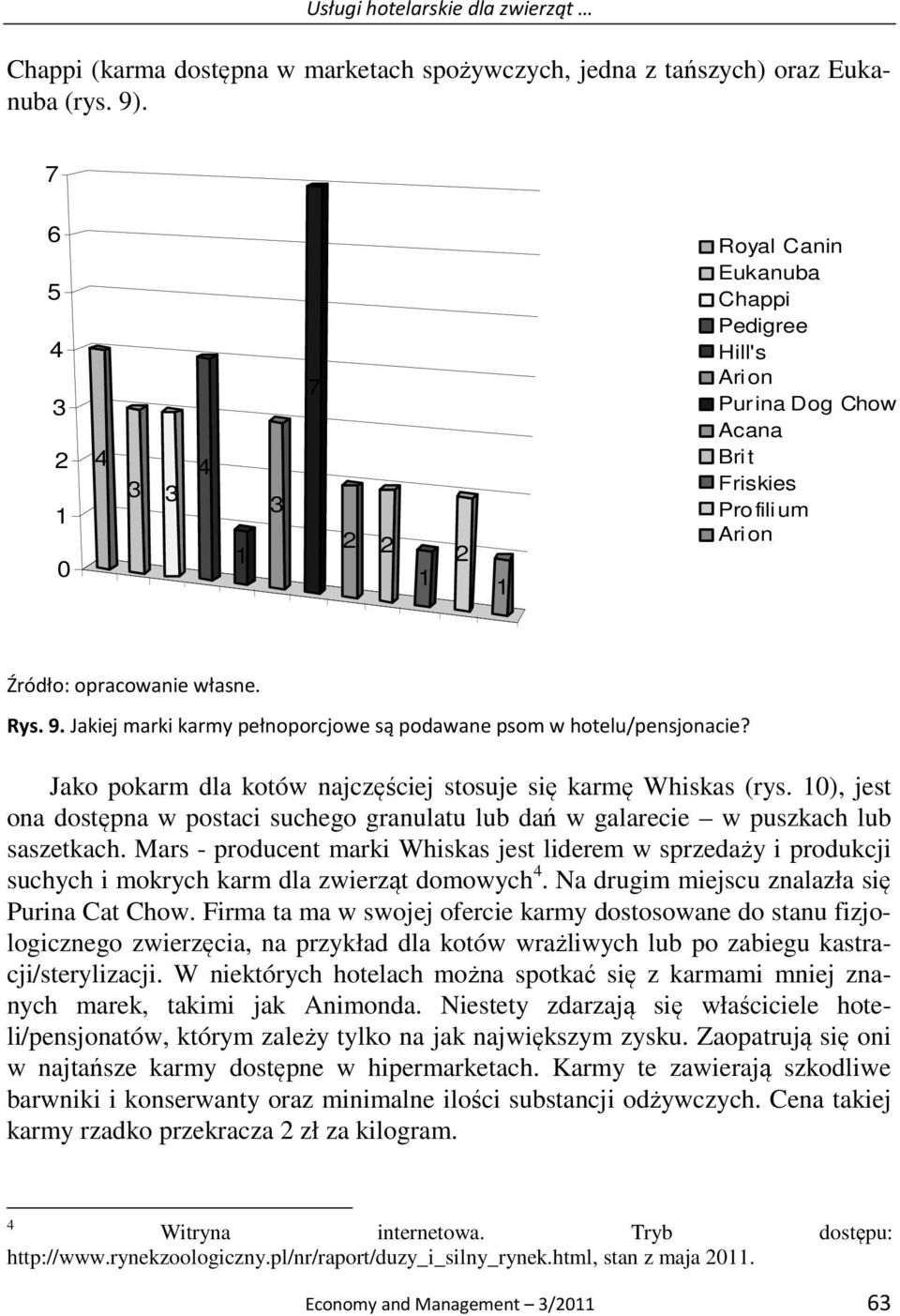 Usługi hotelarskie dla zwierząt …

Chappi (karma dostępna w marketach spożywczych, jedna z tańszych) oraz Eukanuba (rys. 9).

7
6
5
4
3
2
1
0

4
3
3
4
1
3
7
2
2
1
2
1

Royal Canin
Eukanuba
Chappi
Pedigree
Hill's
Arion
Purina Dog Chow
Acana
Brit
Friskies
Profilium
Arion

Źródło: opracowanie własne.

Rys. 9. Jakiej marki karmy pełnoporcjowe są podawane psom w hotelu/pensjonacie?

Jako pokarm dla kotów najczęściej stosuje się karmę Whiskas (rys. 10), jest ona dostępna w postaci suchego granulatu lub dań w galarecie – w puszkach lub saszetkach. Mars - producent marki Whiskas jest liderem w sprzedaży i produkcji suchych i mokrych karm dla zwierząt domowych$^4$. Na drugim miejscu znalazła się Purina Cat Chow. Firma ta ma w swojej ofercie karmy dostosowane do stanu fizjologicznego zwierzęcia, na przykład dla kotów wrażliwych lub po zabiegu kastracji/sterylizacji. W niektórych hotelach można spotkać się z karmami mniej znanych marek, takimi jak Animonda. Niestety zdarzają się właściciele hoteli/pensjonatów, którym zależy tylko na jak największym zysku. Zaopatrują się oni w najtańsze karmy dostępne w hipermarketach. Karmy te zawierają szkodliwe barwniki i konserwanty oraz minimalne ilości substancji odżywczych. Cena takiej karmy rzadko przekracza 2 zł za kilogram.

$^4$ Witryna internetowa. Tryb dostępu: http://www.rynekzoologiczny.pl/nr/raport/duzy_i_silny_rynek.html, stan z maja 2011.

Economy and Management – 3/2011 63